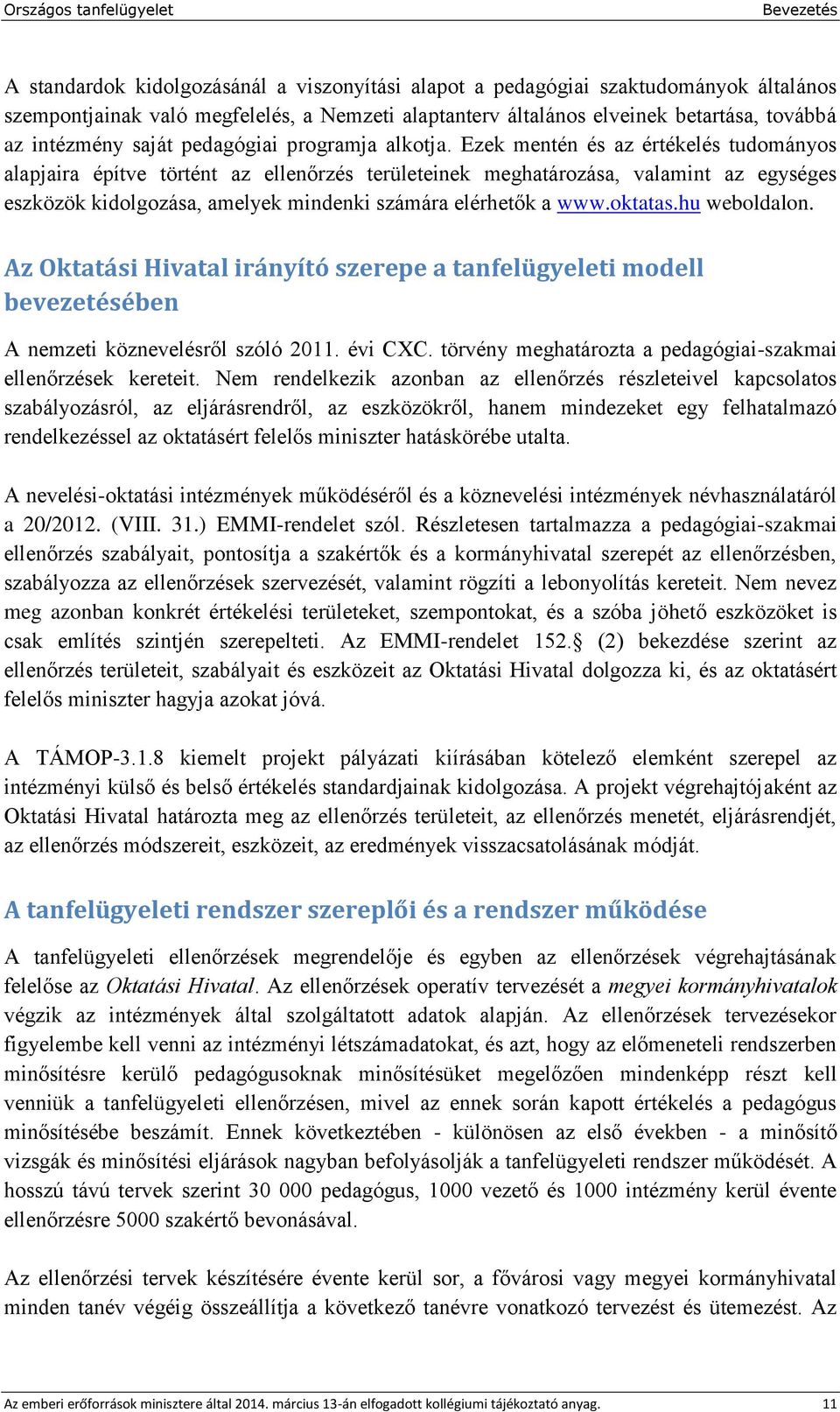 Országos tanfelügyelet Bevezetés

A standardok kidolgozásánál a viszonyítási alapot a pedagógiai szaktudományok általános szempontjainak való megfelelés, a Nemzeti alaptanterv általános elveinek betartása, továbbá az intézmény saját pedagógiai programja alkotja. Ezek mentén és az értékelés tudományos alapjaira építve történt az ellenőrzés területeinek meghatározása, valamint az egységes eszközök kidolgozása, amelyek mindenki számára elérhetők a www.oktatas.hu weboldalon.

Az Oktatási Hivatal irányító szerepe a tanfelügyeleti modell bevezetésében

A nemzeti köznevelésről szóló 2011. évi CXC. törvény meghatározta a pedagógiai-szakmai ellenőrzések kereteit. Nem rendelkezik azonban az ellenőrzés részleteivel kapcsolatos szabályozásról, az eljárásrendről, az eszközökről, hanem mindezeket egy felhatalmazó rendelkezéssel az oktatásért felelős miniszter hatáskörébe utalta.

A nevelési-oktatási intézmények működéséről és a köznevelési intézmények névhasználatáról a 20/2012. (VIII. 31.) EMMI-rendelet szól. Részletesen tartalmazza a pedagógiai-szakmai ellenőrzés szabályait, pontosítja a szakértők és a kormányhivatal szerepét az ellenőrzésben, szabályozza az ellenőrzések szervezését, valamint rögzíti a lebonyolítás kereteit. Nem nevez meg azonban konkrét értékelési területeket, szempontokat, és a szóba jöhető eszközöket is csak említés szintjén szerepelteti. Az EMMI-rendelet 152.§ (2) bekezdése szerint az ellenőrzés területeit, szabályait és eszközeit az Oktatási Hivatal dolgozza ki, és az oktatásért felelős miniszter hagyja azokat jóvá.

A TÁMOP-3.1.8 kiemelt projekt pályázati kiírásában kötelező elemként szerepel az intézményi külső és belső értékelés standardjainak kidolgozása. A projekt végrehajtójaként az Oktatási Hivatal határozta meg az ellenőrzés területeit, az ellenőrzés menetét, eljárásrendjét, az ellenőrzés módszereit, eszközeit, az eredmények visszacsatolásának módját.

A tanfelügyeleti rendszer szereplői és a rendszer működése

A tanfelügyeleti ellenőrzések megrendelője és egyben az ellenőrzések végrehajtásának felelőse az Oktatási Hivatal. Az ellenőrzések operatív tervezését a megyei kormányhivatalok végzik az intézmények által szolgáltatott adatok alapján. Az ellenőrzések tervezésekor figyelembe kell venni az intézményi létszámadatokat, és azt, hogy az előmeneteli rendszerben minősítésre kerülő pedagógusoknak minősítésüket megelőzően mindenképp részt kell venniük a tanfelügyeleti ellenőrzésen, mivel az ennek során kapott értékelés a pedagógus minősítésébe beszámít. Ennek következtében - különösen az első években - a minősítő vizsgák és minősítési eljárások nagyban befolyásolják a tanfelügyeleti rendszer működését. A hosszú távú tervek szerint 30 000 pedagógus, 1000 vezető és 1000 intézmény kerül évente ellenőrzésre 5000 szakértő bevonásával.

Az ellenőrzési tervek készítésére évente kerül sor, a fővárosi vagy megyei kormányhivatal minden tanév végéig összeállítja a következő tanévre vonatkozó tervezést és ütemezést. Az

Az emberi erőforrások minisztere által 2014. március 13-án elfogadott kollégiumi tájékoztató anyag. 11